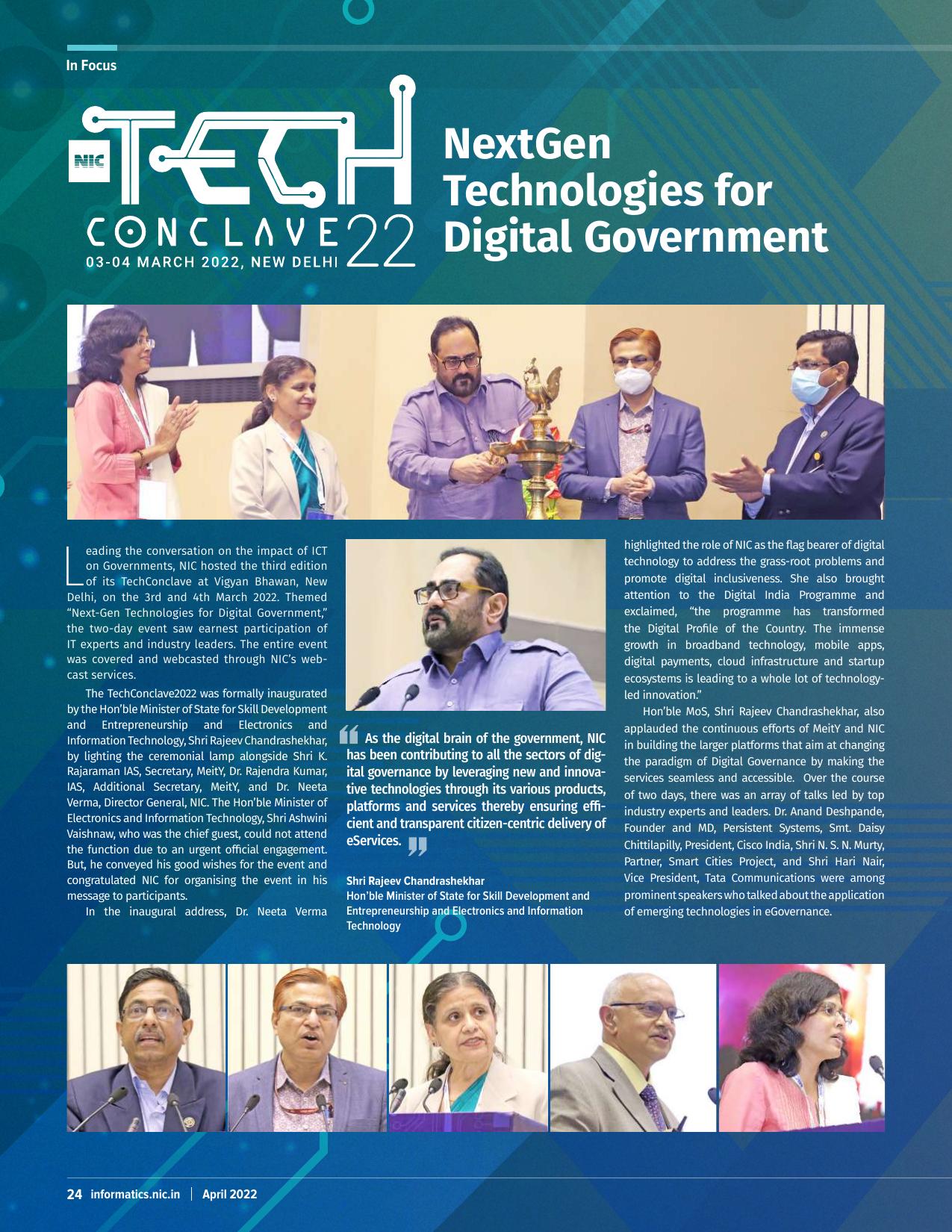 In Focus

NIC TECH CONCLAVE 22
03-04 MARCH 2022, NEW DELHI

NextGen Technologies for Digital Government

Leading the conversation on the impact of ICT on Governments, NIC hosted the third edition of its TechConclave at Vigyan Bhawan, New Delhi, on the 3rd and 4th March 2022. Themed "Next-Gen Technologies for Digital Government," the two-day event saw earnest participation of IT experts and industry leaders. The entire event was covered and webcasted through NIC's webcast services.

The TechConclave2022 was formally inaugurated by the Hon'ble Minister of State for Skill Development and Entrepreneurship and Electronics and Information Technology, Shri Rajeev Chandrashekhar, by lighting the ceremonial lamp alongside Shri K. Rajaraman IAS, Secretary, MeitY, Dr. Rajendra Kumar, IAS, Additional Secretary, MeitY, and Dr. Neeta Verma, Director General, NIC. The Hon'ble Minister of Electronics and Information Technology, Shri Ashwini Vaishnaw, who was the chief guest, could not attend the function due to an urgent official engagement. But, he conveyed his good wishes for the event and congratulated NIC for organising the event in his message to participants.

In the inaugural address, Dr. Neeta Verma

As the digital brain of the government, NIC has been contributing to all the sectors of digital governance by leveraging new and innovative technologies through its various products, platforms and services thereby ensuring efficient and transparent citizen-centric delivery of eServices.

Shri Rajeev Chandrashekhar
Hon'ble Minister of State for Skill Development and Entrepreneurship and Electronics and Information Technology

highlighted the role of NIC as the flag bearer of digital technology to address the grass-root problems and promote digital inclusiveness. She also brought attention to the Digital India Programme and exclaimed, "the programme has transformed the Digital Profile of the Country. The immense growth in broadband technology, mobile apps, digital payments, cloud infrastructure and startup ecosystems is leading to a whole lot of technology-led innovation."

Hon'ble MoS, Shri Rajeev Chandrashekhar, also applauded the continuous efforts of MeitY and NIC in building the larger platforms that aim at changing the paradigm of Digital Governance by making the services seamless and accessible. Over the course of two days, there was an array of talks led by top industry experts and leaders. Dr. Anand Deshpande, Founder and MD, Persistent Systems, Smt. Daisy Chittilapilly, President, Cisco India, Shri N. S. N. Murty, Partner, Smart Cities Project, and Shri Hari Nair, Vice President, Tata Communications were among prominent speakers who talked about the application of emerging technologies in eGovernance.

24 informatics.nic.in | April 2022